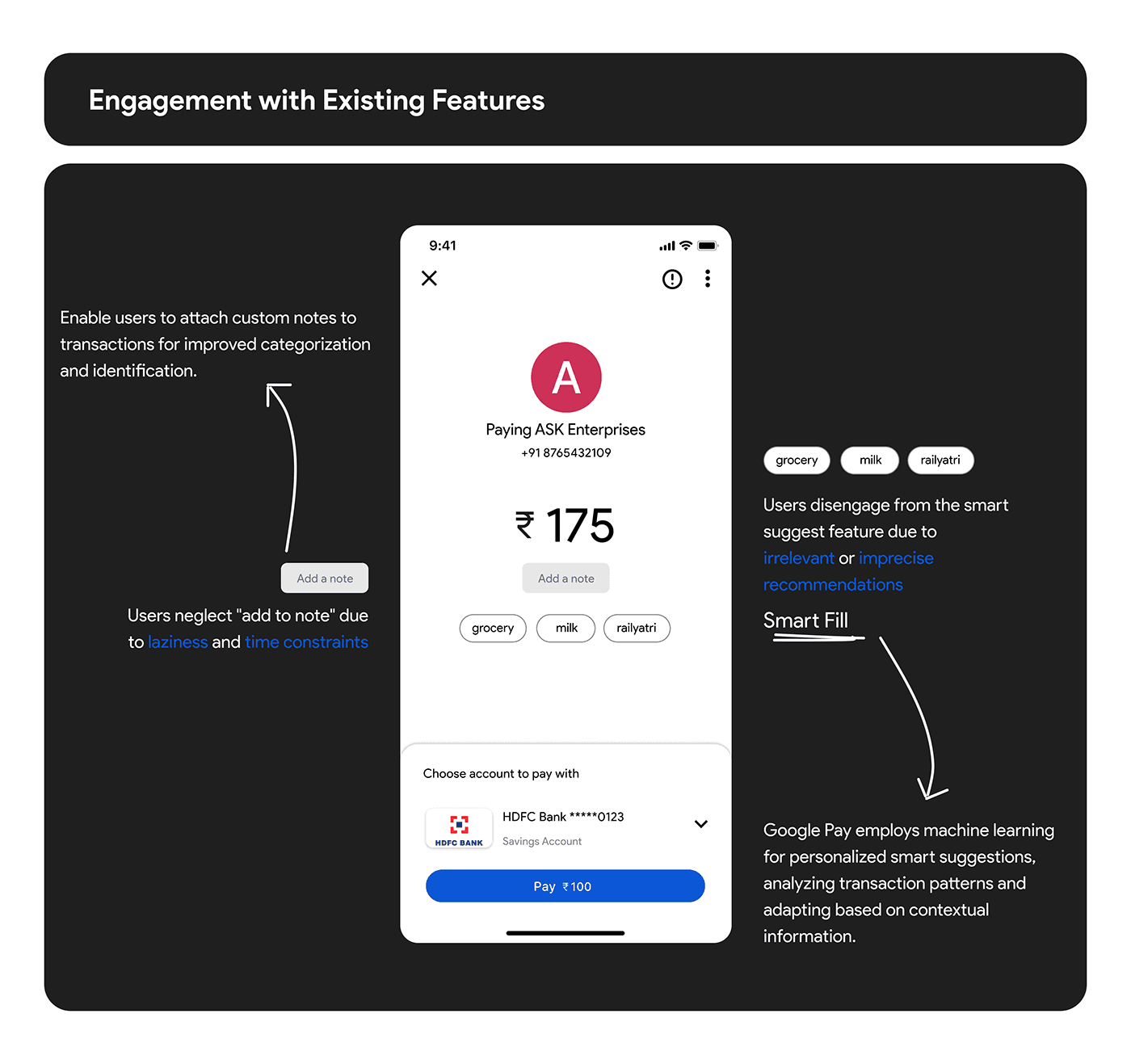 Engagement with Existing Features

Enable users to attach custom notes to transactions for improved categorization and identification.

Add a note

Users neglect "add to note" due to laziness and time constraints

9:41

A

Paying ASK Enterprises

+91 8765432109

₹ 175

Add a note

grocery milk railyatri

Choose account to pay with

HDFC BANK

HDFC Bank *****0123

Savings Account

Pay ₹100

grocery milk railyatri

Users disengage from the smart suggest feature due to irrelevant or imprecise recommendations

Smart Fill

Google Pay employs machine learning for personalized smart suggestions, analyzing transaction patterns and adapting based on contextual information.